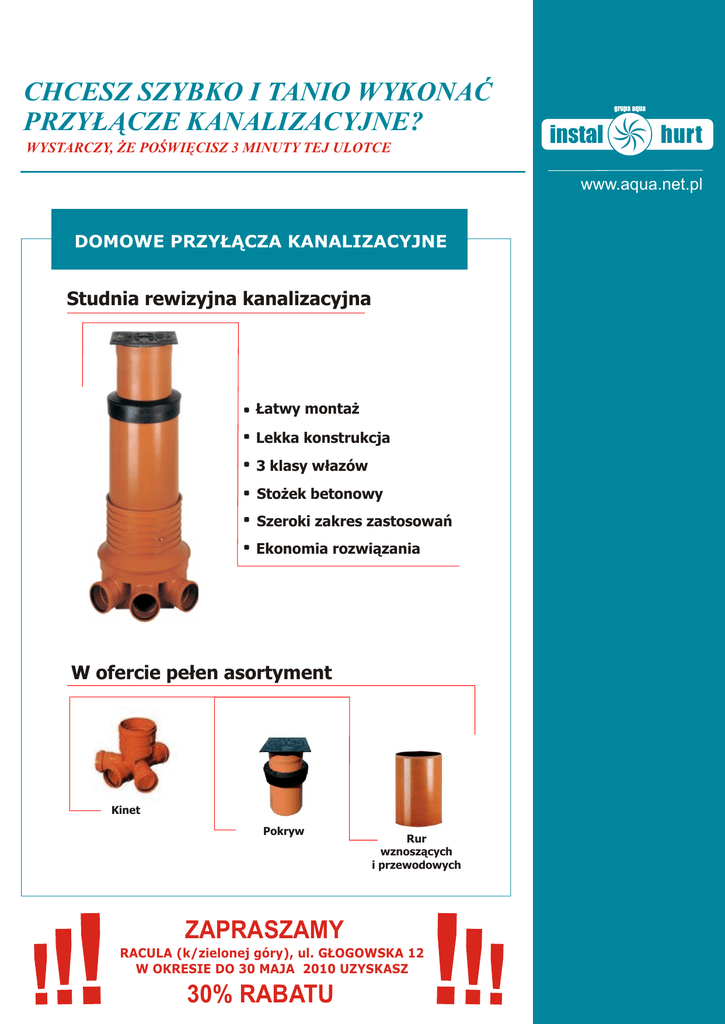 CHCESZ SZYBKO I TANIO WYKONAĆ PRZYŁĄCZE KANALIZACYJNE?

WYSTARCZY, ŻE POŚWIĘCISZ 3 MINUTY TEJ ULOTCE

grupa aqua
instal hurt

www.aqua.net.pl

DOMOWE PRZYŁĄCZA KANALIZACYJNE

Studnia rewizyjna kanalizacyjna

• Łatwy montaż
• Lekka konstrukcja
• 3 klasy włazów
• Stożek betonowy
• Szeroki zakres zastosowań
• Ekonomia rozwiązania

W ofercie pełen asortyment

Kinet

Pokryw

Rur wznoszących i przewodowych

!!!

ZAPRASZAMY

RACULA (k/zielonej góry), ul. GŁOGOWSKA 12
W OKRESIE DO 30 MAJA 2010 UZYSKASZ

30% RABATU

!!!